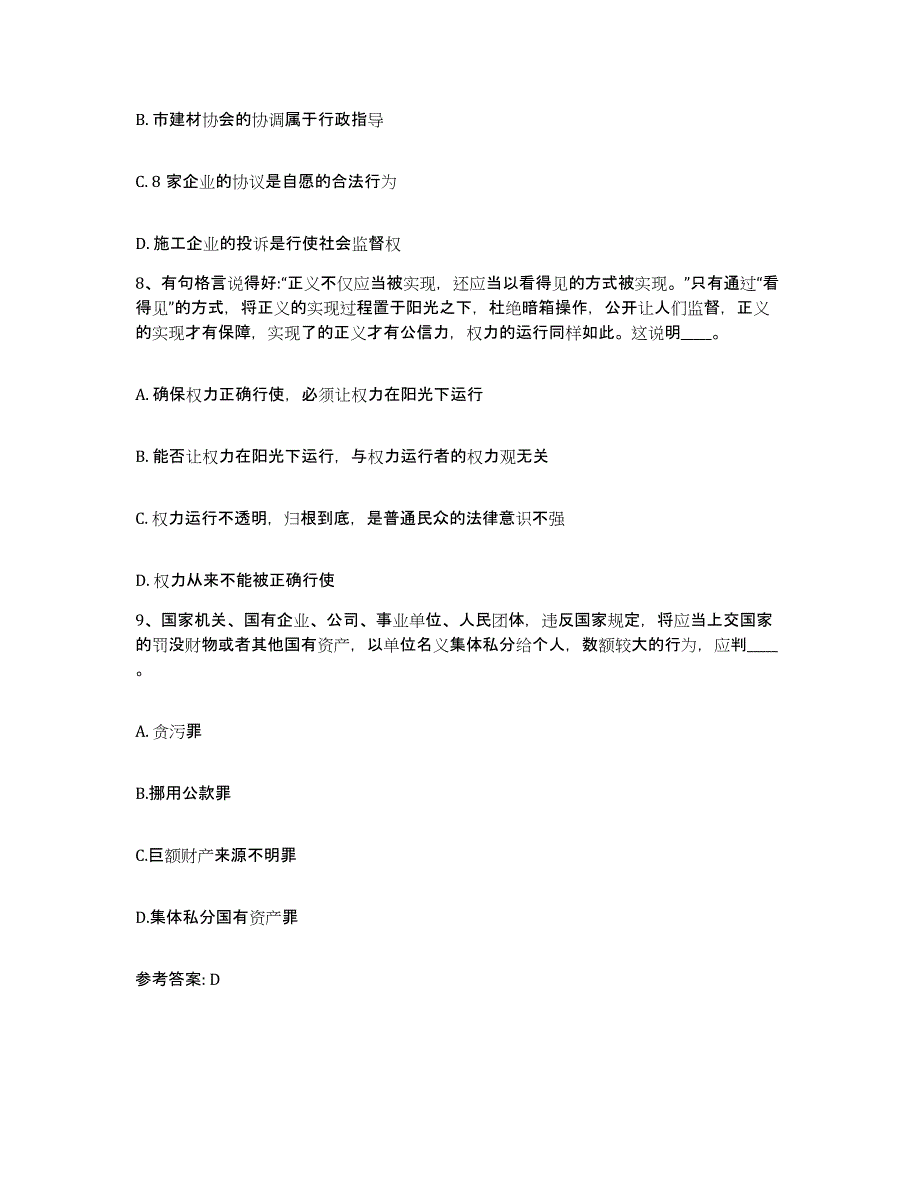 B. 市建材协会的协调属于行政指导

C. 8 家企业的协议是自愿的合法行为

D. 施工企业的投诉是行使社会监督权

8、有句格言说得好:“正义不仅应当被实现，还应当以看得见的方式被实现。”只有通过“看得见”的方式，将正义的实现过程置于阳光之下，杜绝暗箱操作，公开让人们监督，正义的实现才有保障，实现了的正义才有公信力，权力的运行同样如此。这说明____。

A. 确保权力正确行使，必须让权力在阳光下运行

B. 能否让权力在阳光下运行，与权力运行者的权力观无关

C. 权力运行不透明，归根到底，是普通民众的法律意识不强

D. 权力从来不能被正确行使

9、国家机关、国有企业、公司、事业单位、人民团体，违反国家规定，将应当上交国家的罚没财物或者其他国有资产，以单位名义集体私分给个人，数额较大的行为，应判____。

A. 贪污罪

B.挪用公款罪

C.巨额财产来源不明罪

D.集体私分国有资产罪

参考答案: D